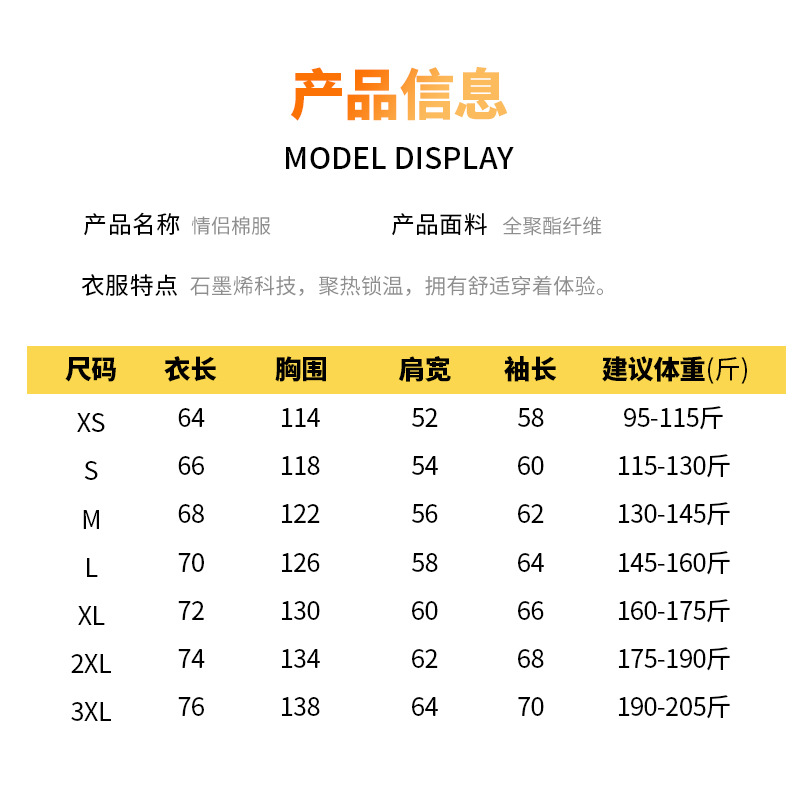 产品信息

MODEL DISPLAY

产品名称 情侣棉服　　产品面料 全聚酯纤维

衣服特点 石墨烯科技，聚热锁温，拥有舒适穿着体验。

| 尺码 | 衣长 | 胸围 | 肩宽 | 袖长 | 建议体重(斤) |
|---|---|---|---|---|---|
| XS | 64 | 114 | 52 | 58 | 95-115斤 |
| S | 66 | 118 | 54 | 60 | 115-130斤 |
| M | 68 | 122 | 56 | 62 | 130-145斤 |
| L | 70 | 126 | 58 | 64 | 145-160斤 |
| XL | 72 | 130 | 60 | 66 | 160-175斤 |
| 2XL | 74 | 134 | 62 | 68 | 175-190斤 |
| 3XL | 76 | 138 | 64 | 70 | 190-205斤 |